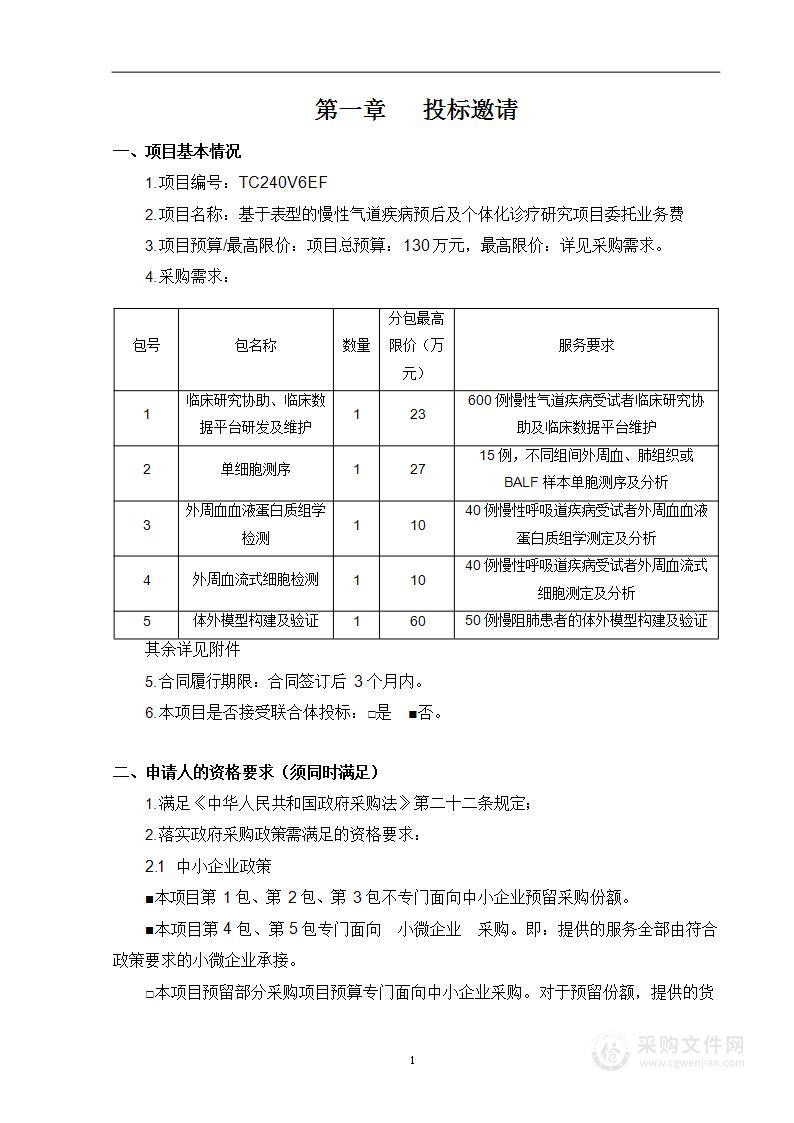 第一章　　投标邀请

一、项目基本情况

1.项目编号：TC240V6EF

2.项目名称：基于表型的慢性气道疾病预后及个体化诊疗研究项目委托业务费

3.项目预算/最高限价：项目总预算：130万元，最高限价：详见采购需求。

4.采购需求：

| 包号 | 包名称 | 数量 | 分包最高限价（万元） | 服务要求 |
|---|---|---|---|---|
| 1 | 临床研究协助、临床数据平台研发及维护 | 1 | 23 | 600例慢性气道疾病受试者临床研究协助及临床数据平台维护 |
| 2 | 单细胞测序 | 1 | 27 | 15例，不同组间外周血、肺组织或BALF样本单胞测序及分析 |
| 3 | 外周血血液蛋白质组学检测 | 1 | 10 | 40例慢性呼吸道疾病受试者外周血血液蛋白质组学测定及分析 |
| 4 | 外周血流式细胞检测 | 1 | 10 | 40例慢性呼吸道疾病受试者外周血流式细胞测定及分析 |
| 5 | 体外模型构建及验证 | 1 | 60 | 50例慢阻肺患者的体外模型构建及验证 |

其余详见附件

5.合同履行期限：合同签订后 3个月内。

6.本项目是否接受联合体投标：□是　■否。

二、申请人的资格要求（须同时满足）

1.满足《中华人民共和国政府采购法》第二十二条规定；

2.落实政府采购政策需满足的资格要求：

2.1 中小企业政策

■本项目第 1 包、第 2 包、第 3 包不专门面向中小企业预留采购份额。

■本项目第 4 包、第 5 包专门面向　小微企业　采购。即：提供的服务全部由符合政策要求的小微企业承接。

□本项目预留部分采购项目预算专门面向中小企业采购。对于预留份额，提供的货

1

采购文件网
www.cgwenjian.com